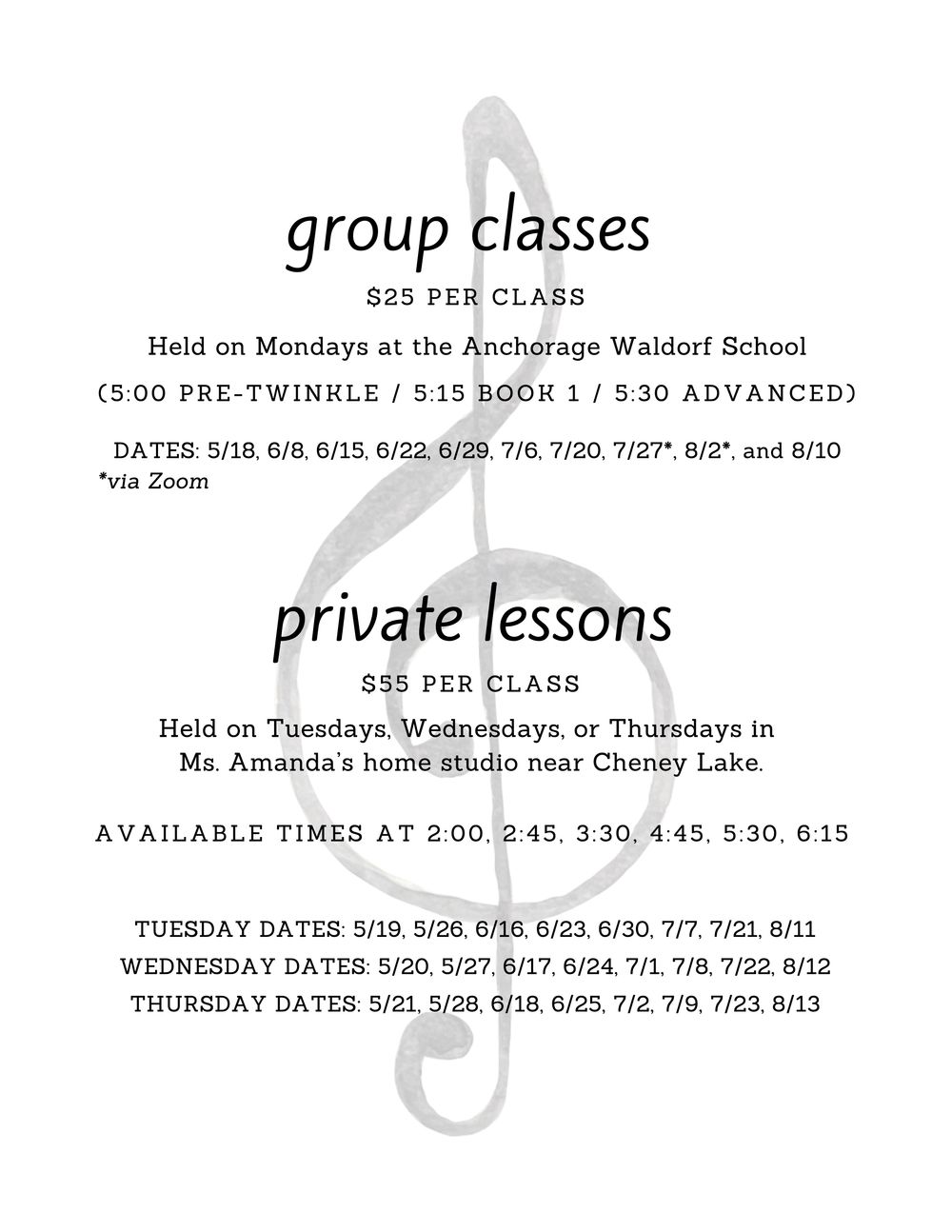 group classes

$25 PER CLASS

Held on Mondays at the Anchorage Waldorf School

(5:00 PRE-TWINKLE / 5:15 BOOK 1 / 5:30 ADVANCED)

DATES: 5/18, 6/8, 6/15, 6/22, 6/29, 7/6, 7/20, 7/27*, 8/2*, and 8/10
*via Zoom

private lessons

$55 PER CLASS

Held on Tuesdays, Wednesdays, or Thursdays in Ms. Amanda's home studio near Cheney Lake.

AVAILABLE TIMES AT 2:00, 2:45, 3:30, 4:45, 5:30, 6:15

TUESDAY DATES: 5/19, 5/26, 6/16, 6/23, 6/30, 7/7, 7/21, 8/11
WEDNESDAY DATES: 5/20, 5/27, 6/17, 6/24, 7/1, 7/8, 7/22, 8/12
THURSDAY DATES: 5/21, 5/28, 6/18, 6/25, 7/2, 7/9, 7/23, 8/13